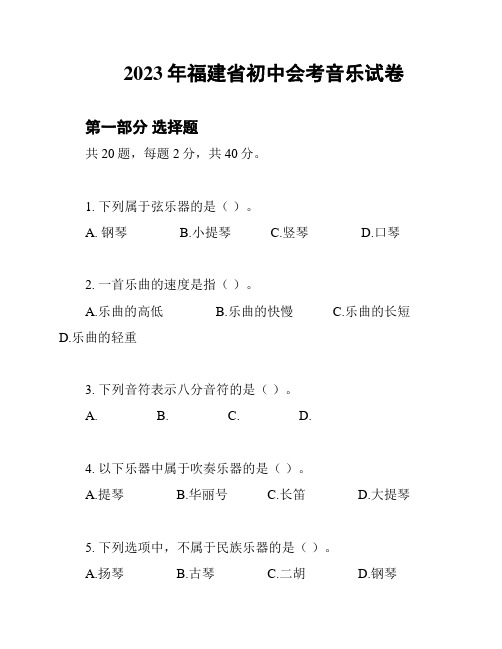 2023 年福建省初中会考音乐试卷

第一部分 选择题

共 20 题，每题 2 分，共 40 分。

1. 下列属于弦乐器的是（ ）。

A. 钢琴 B.小提琴 C.竖琴 D.口琴

2. 一首乐曲的速度是指（ ）。

A.乐曲的高低 B.乐曲的快慢 C.乐曲的长短 D.乐曲的轻重

3. 下列音符表示八分音符的是（ ）。

A. B. C. D.

4. 以下乐器中属于吹奏乐器的是（ ）。

A.提琴 B.华丽号 C.长笛 D.大提琴

5. 下列选项中，不属于民族乐器的是（ ）。

A.扬琴 B.古琴 C.二胡 D.钢琴